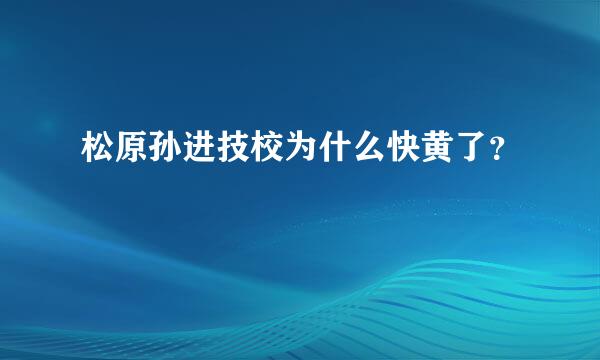 松原孙进技校为什么快黄了?